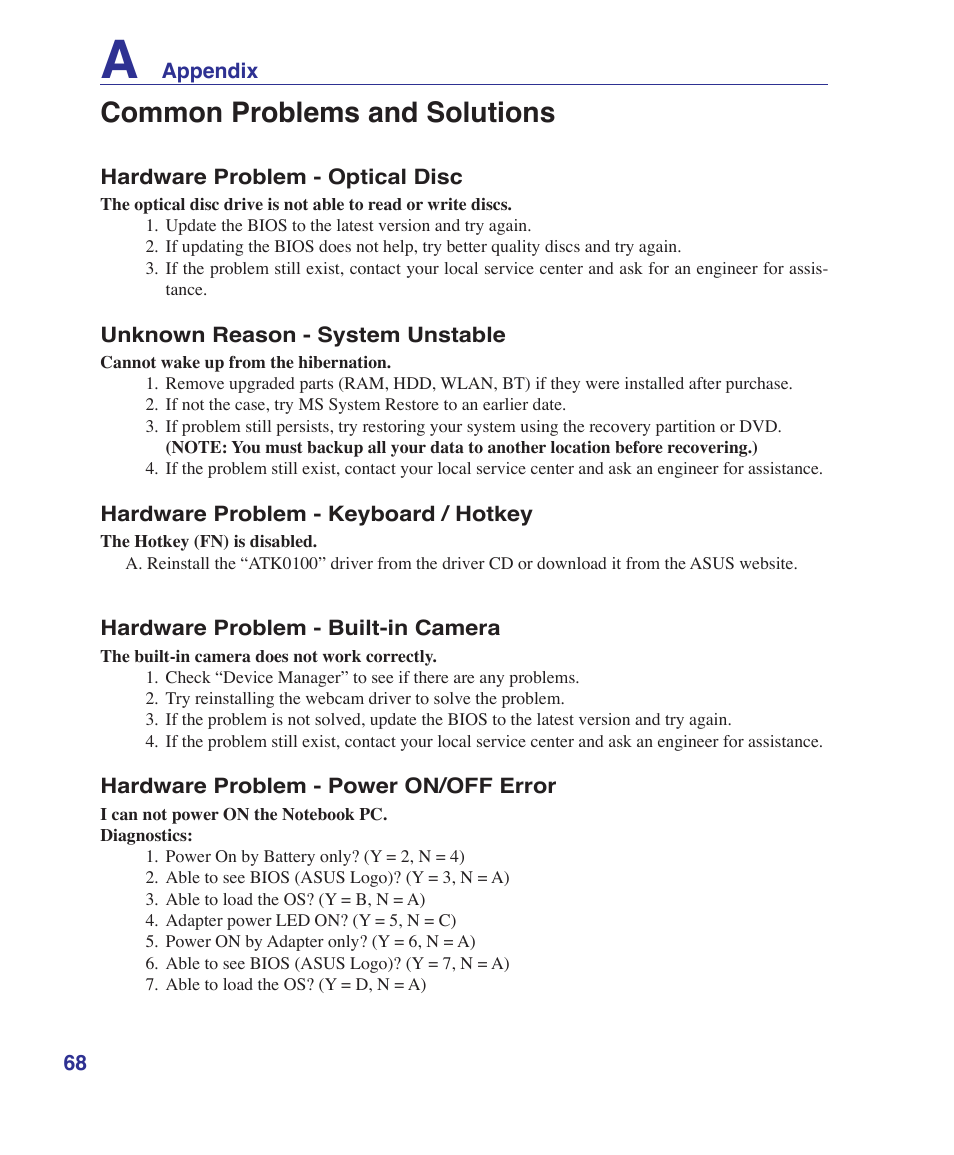 A Appendix

Common Problems and Solutions

Hardware Problem - Optical Disc

The optical disc drive is not able to read or write discs.
1. Update the BIOS to the latest version and try again.
2. If updating the BIOS does not help, try better quality discs and try again.
3. If the problem still exist, contact your local service center and ask for an engineer for assistance.

Unknown Reason - System Unstable

Cannot wake up from the hibernation.
1. Remove upgraded parts (RAM, HDD, WLAN, BT) if they were installed after purchase.
2. If not the case, try MS System Restore to an earlier date.
3. If problem still persists, try restoring your system using the recovery partition or DVD. (NOTE: You must backup all your data to another location before recovering.)
4. If the problem still exist, contact your local service center and ask an engineer for assistance.

Hardware Problem - Keyboard / Hotkey

The Hotkey (FN) is disabled.
A. Reinstall the “ATK0100” driver from the driver CD or download it from the ASUS website.

Hardware Problem - Built-in Camera

The built-in camera does not work correctly.
1. Check “Device Manager” to see if there are any problems.
2. Try reinstalling the webcam driver to solve the problem.
3. If the problem is not solved, update the BIOS to the latest version and try again.
4. If the problem still exist, contact your local service center and ask an engineer for assistance.

Hardware Problem - Power ON/OFF Error

I can not power ON the Notebook PC.
Diagnostics:
1. Power On by Battery only? (Y = 2, N = 4)
2. Able to see BIOS (ASUS Logo)? (Y = 3, N = A)
3. Able to load the OS? (Y = B, N = A)
4. Adapter power LED ON? (Y = 5, N = C)
5. Power ON by Adapter only? (Y = 6, N = A)
6. Able to see BIOS (ASUS Logo)? (Y = 7, N = A)
7. Able to load the OS? (Y = D, N = A)

68